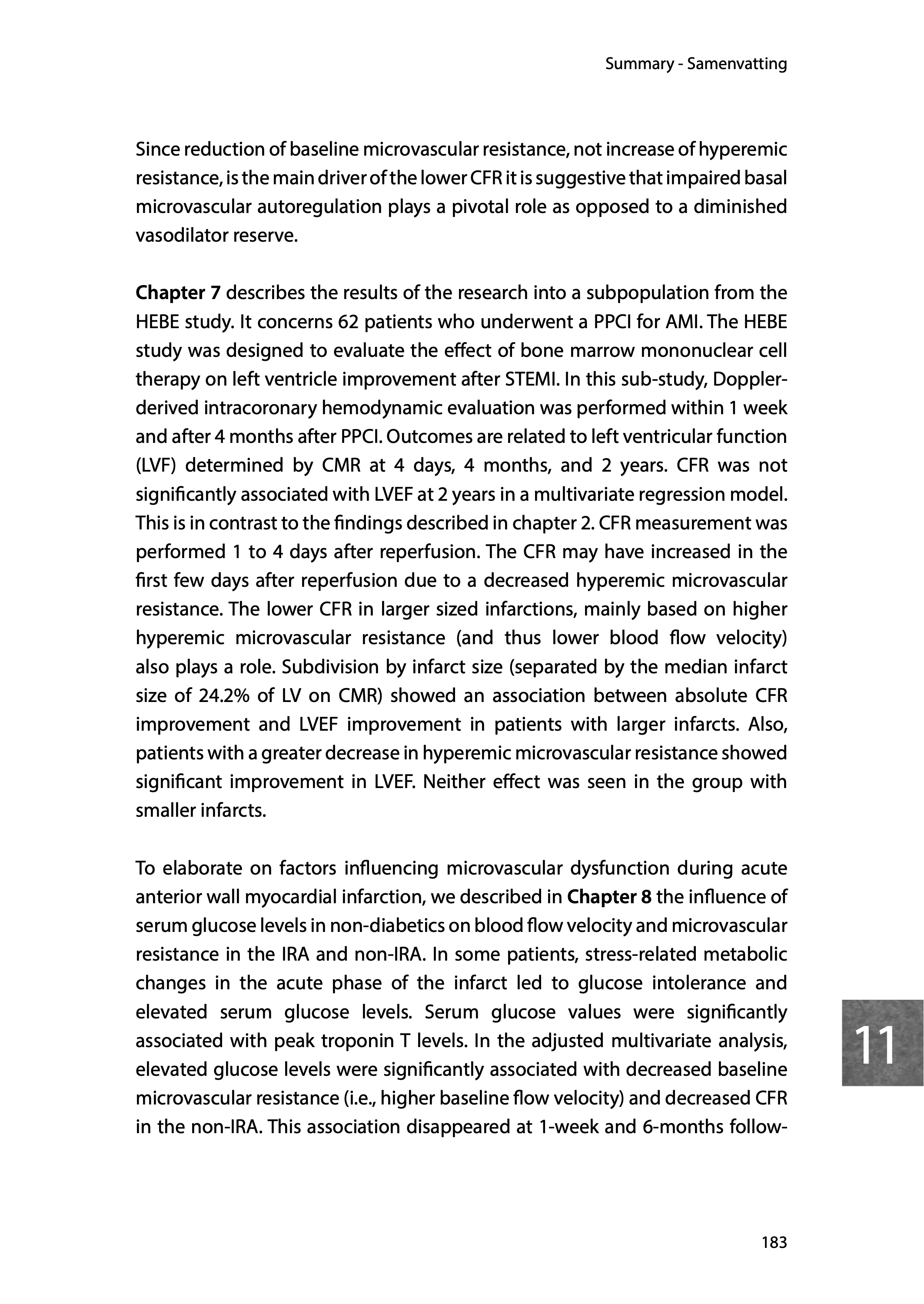 Summary - Samenvatting

Since reduction of baseline microvascular resistance, not increase of hyperemic resistance, is the main driver of the lower CFR it is suggestive that impaired basal microvascular autoregulation plays a pivotal role as opposed to a diminished vasodilator reserve.

Chapter 7 describes the results of the research into a subpopulation from the HEBE study. It concerns 62 patients who underwent a PPCI for AMI. The HEBE study was designed to evaluate the effect of bone marrow mononuclear cell therapy on left ventricle improvement after STEMI. In this sub-study, Doppler-derived intracoronary hemodynamic evaluation was performed within 1 week and after 4 months after PPCI. Outcomes are related to left ventricular function (LVF) determined by CMR at 4 days, 4 months, and 2 years. CFR was not significantly associated with LVEF at 2 years in a multivariate regression model. This is in contrast to the findings described in chapter 2. CFR measurement was performed 1 to 4 days after reperfusion. The CFR may have increased in the first few days after reperfusion due to a decreased hyperemic microvascular resistance. The lower CFR in larger sized infarctions, mainly based on higher hyperemic microvascular resistance (and thus lower blood flow velocity) also plays a role. Subdivision by infarct size (separated by the median infarct size of 24.2% of LV on CMR) showed an association between absolute CFR improvement and LVEF improvement in patients with larger infarcts. Also, patients with a greater decrease in hyperemic microvascular resistance showed significant improvement in LVEF. Neither effect was seen in the group with smaller infarcts.

To elaborate on factors influencing microvascular dysfunction during acute anterior wall myocardial infarction, we described in Chapter 8 the influence of serum glucose levels in non-diabetics on blood flow velocity and microvascular resistance in the IRA and non-IRA. In some patients, stress-related metabolic changes in the acute phase of the infarct led to glucose intolerance and elevated serum glucose levels. Serum glucose values were significantly associated with peak troponin T levels. In the adjusted multivariate analysis, elevated glucose levels were significantly associated with decreased baseline microvascular resistance (i.e., higher baseline flow velocity) and decreased CFR in the non-IRA. This association disappeared at 1-week and 6-months follow-

11

183